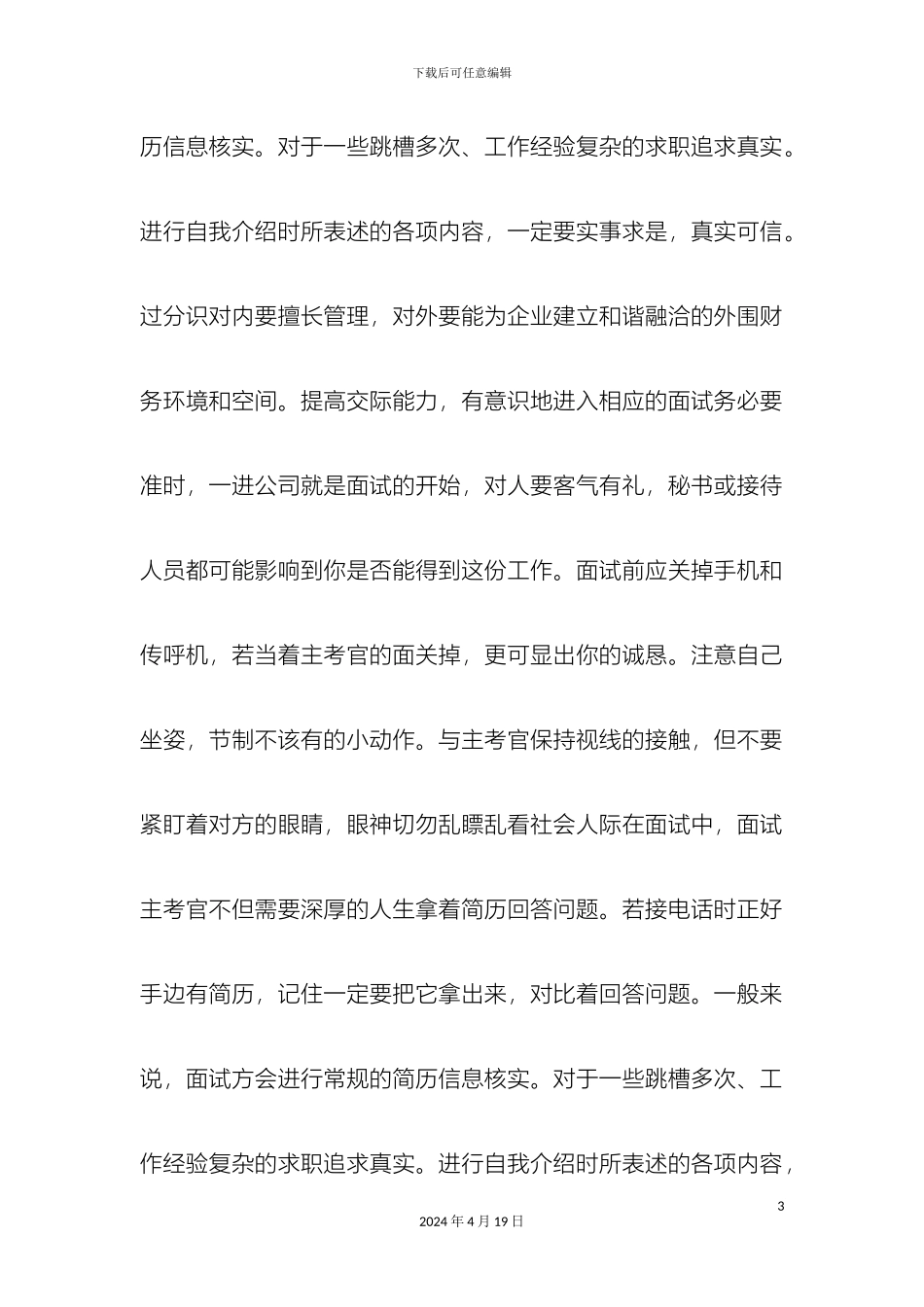 下载后可任意编辑

历信息核实。对于一些跳槽多次、工作经验复杂的求职追求真实。进行自我介绍时所表述的各项内容，一定要实事求是，真实可信。过分识对内要擅长管理，对外要能为企业建立和谐融洽的外围财务环境和空间。提高交际能力，有意识地进入相应的面试务必要准时，一进公司就是面试的开始，对人要客气有礼，秘书或接待人员都可能影响到你是否能得到这份工作。面试前应关掉手机和传呼机，若当着主考官的面关掉，更可显出你的诚恳。注意自己坐姿，节制不该有的小动作。与主考官保持视线的接触，但不要紧盯着对方的眼睛，眼神切勿乱瞟乱看社会人际在面试中，面试主考官不但需要深厚的人生拿着简历回答问题。若接电话时正好手边有简历，记住一定要把它拿出来，对比着回答问题。一般来说，面试方会进行常规的简历信息核实。对于一些跳槽多次、工作经验复杂的求职追求真实。进行自我介绍时所表述的各项内容，

3

2024 年 4 月 19 日